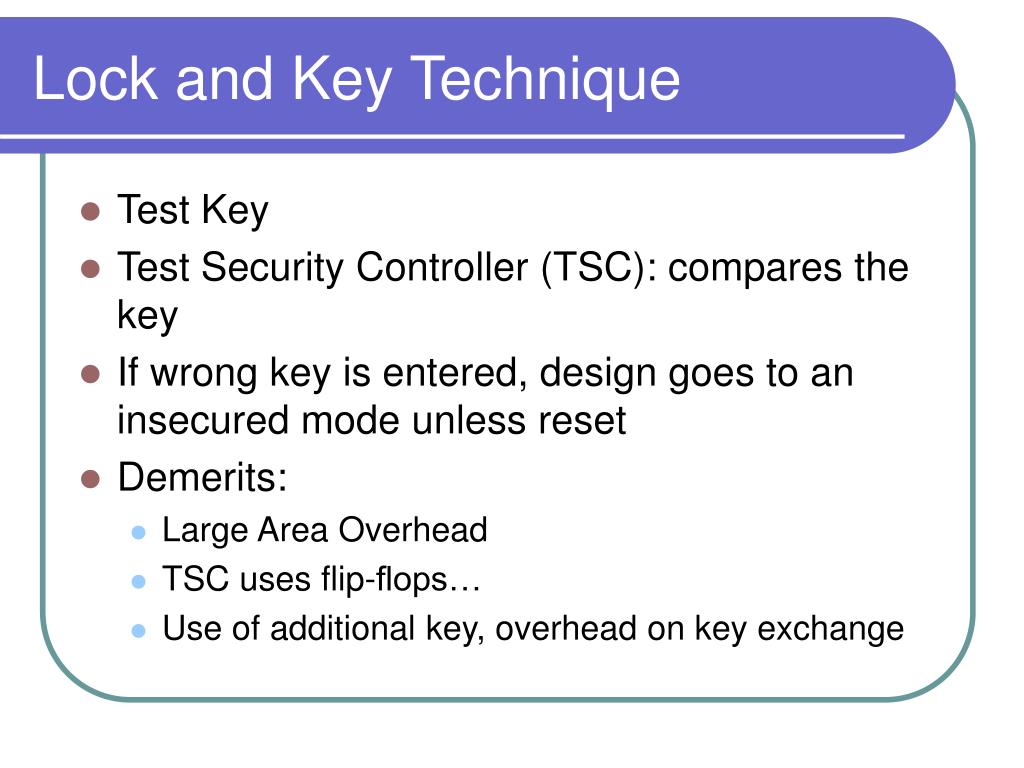 Lock and Key Technique

- Test Key
- Test Security Controller (TSC): compares the key
- If wrong key is entered, design goes to an insecured mode unless reset
- Demerits:
  - Large Area Overhead
  - TSC uses flip-flops…
  - Use of additional key, overhead on key exchange